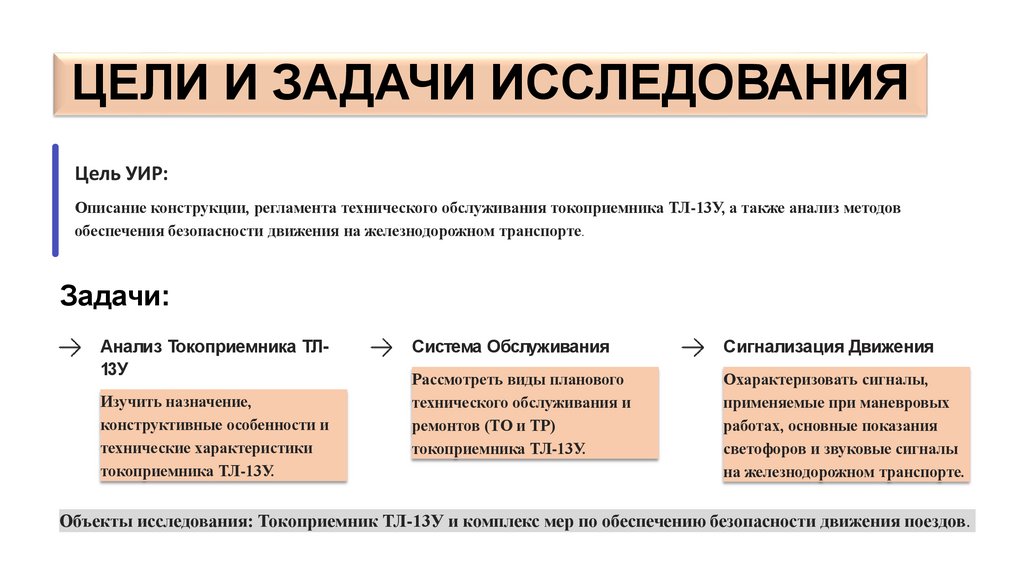 ЦЕЛИ И ЗАДАЧИ ИССЛЕДОВАНИЯ

Цель УИР:

Описание конструкции, регламента технического обслуживания токоприемника ТЛ-13У, а также анализ методов обеспечения безопасности движения на железнодорожном транспорте.

Задачи:

→ Анализ Токоприемника ТЛ-13У

Изучить назначение, конструктивные особенности и технические характеристики токоприемника ТЛ-13У.

→ Система Обслуживания

Рассмотреть виды планового технического обслуживания и ремонтов (ТО и ТР) токоприемника ТЛ-13У.

→ Сигнализация Движения

Охарактеризовать сигналы, применяемые при маневровых работах, основные показания светофоров и звуковые сигналы на железнодорожном транспорте.

Объекты исследования: Токоприемник ТЛ-13У и комплекс мер по обеспечению безопасности движения поездов.